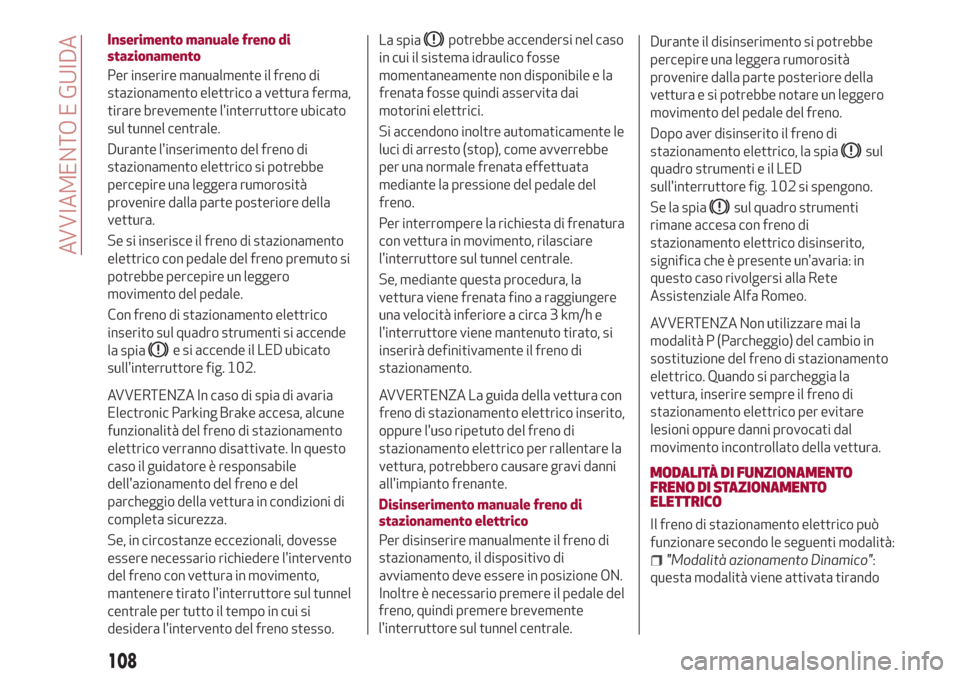 AVVIAMENTO E GUIDA

Inserimento manuale freno di stazionamento

Per inserire manualmente il freno di stazionamento elettrico a vettura ferma, tirare brevemente l'interruttore ubicato sul tunnel centrale.

Durante l'inserimento del freno di stazionamento elettrico si potrebbe percepire una leggera rumorosità provenire dalla parte posteriore della vettura.

Se si inserisce il freno di stazionamento elettrico con pedale del freno premuto si potrebbe percepire un leggero movimento del pedale.

Con freno di stazionamento elettrico inserito sul quadro strumenti si accende la spia e si accende il LED ubicato sull'interruttore fig. 102.

AVVERTENZA In caso di spia di avaria Electronic Parking Brake accesa, alcune funzionalità del freno di stazionamento elettrico verranno disattivate. In questo caso il guidatore è responsabile dell'azionamento del freno e del parcheggio della vettura in condizioni di completa sicurezza.

Se, in circostanze eccezionali, dovesse essere necessario richiedere l'intervento del freno con vettura in movimento, mantenere tirato l'interruttore sul tunnel centrale per tutto il tempo in cui si desidera l'intervento del freno stesso.

La spia potrebbe accendersi nel caso in cui il sistema idraulico fosse momentaneamente non disponibile e la frenata fosse quindi asservita dai motorini elettrici.

Si accendono inoltre automaticamente le luci di arresto (stop), come avverrebbe per una normale frenata effettuata mediante la pressione del pedale del freno.

Per interrompere la richiesta di frenatura con vettura in movimento, rilasciare l'interruttore sul tunnel centrale.

Se, mediante questa procedura, la vettura viene frenata fino a raggiungere una velocità inferiore a circa 3 km/h e l'interruttore viene mantenuto tirato, si inserirà definitivamente il freno di stazionamento.

AVVERTENZA La guida della vettura con freno di stazionamento elettrico inserito, oppure l'uso ripetuto del freno di stazionamento elettrico per rallentare la vettura, potrebbero causare gravi danni all'impianto frenante.

Disinserimento manuale freno di stazionamento elettrico

Per disinserire manualmente il freno di stazionamento, il dispositivo di avviamento deve essere in posizione ON. Inoltre è necessario premere il pedale del freno, quindi premere brevemente l'interruttore sul tunnel centrale.

Durante il disinserimento si potrebbe percepire una leggera rumorosità provenire dalla parte posteriore della vettura e si potrebbe notare un leggero movimento del pedale del freno.

Dopo aver disinserito il freno di stazionamento elettrico, la spia sul quadro strumenti e il LED sull'interruttore fig. 102 si spengono.

Se la spia sul quadro strumenti rimane accesa con freno di stazionamento elettrico disinserito, significa che è presente un'avaria: in questo caso rivolgersi alla Rete Assistenziale Alfa Romeo.

AVVERTENZA Non utilizzare mai la modalità P (Parcheggio) del cambio in sostituzione del freno di stazionamento elettrico. Quando si parcheggia la vettura, inserire sempre il freno di stazionamento elettrico per evitare lesioni oppure danni provocati dal movimento incontrollato della vettura.

MODALITÀ DI FUNZIONAMENTO FRENO DI STAZIONAMENTO ELETTRICO

Il freno di stazionamento elettrico può funzionare secondo le seguenti modalità:

"Modalità azionamento Dinamico": questa modalità viene attivata tirando

108

carmanualsonline.info